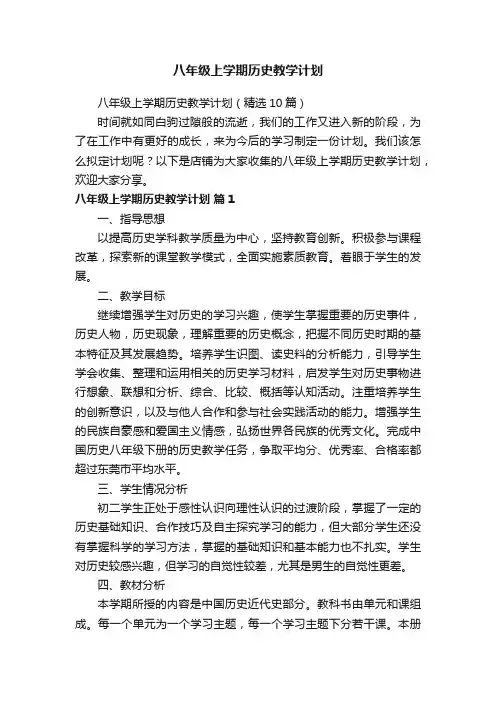 八年级上学期历史教学计划

八年级上学期历史教学计划（精选10篇）

时间就如同白驹过隙般的流逝，我们的工作又进入新的阶段，为了在工作中有更好的成长，来为今后的学习制定一份计划。我们该怎么拟定计划呢？以下是店铺为大家收集的八年级上学期历史教学计划，欢迎大家分享。

八年级上学期历史教学计划 篇1

一、指导思想

以提高历史学科教学质量为中心，坚持教育创新。积极参与课程改革，探索新的课堂教学模式，全面实施素质教育。着眼于学生的发展。

二、教学目标

继续增强学生对历史的学习兴趣，使学生掌握重要的历史事件，历史人物，历史现象，理解重要的历史概念，把握不同历史时期的基本特征及其发展趋势。培养学生识图、读史料的分析能力，引导学生学会收集、整理和运用相关的历史学习材料，启发学生对历史事物进行想象、联想和分析、综合、比较、概括等认知活动。注重培养学生的创新意识，以及与他人合作和参与社会实践活动的能力。增强学生的民族自豪感和爱国主义情感，弘扬世界各民族的优秀文化。完成中国历史八年级下册的历史教学任务，争取平均分、优秀率、合格率都超过东莞市平均水平。

三、学生情况分析

初二学生正处于感性认识向理性认识的过渡阶段，掌握了一定的历史基础知识、合作技巧及自主探究学习的能力，但大部分学生还没有掌握科学的学习方法，掌握的基础知识和基本能力也不扎实。学生对历史较感兴趣，但学习的自觉性较差，尤其是男生的自觉性更差。

四、教材分析

本学期所授的内容是中国历史近代史部分。教科书由单元和课组成。每一个单元为一个学习主题，每一个学习主题下分若干课。本册